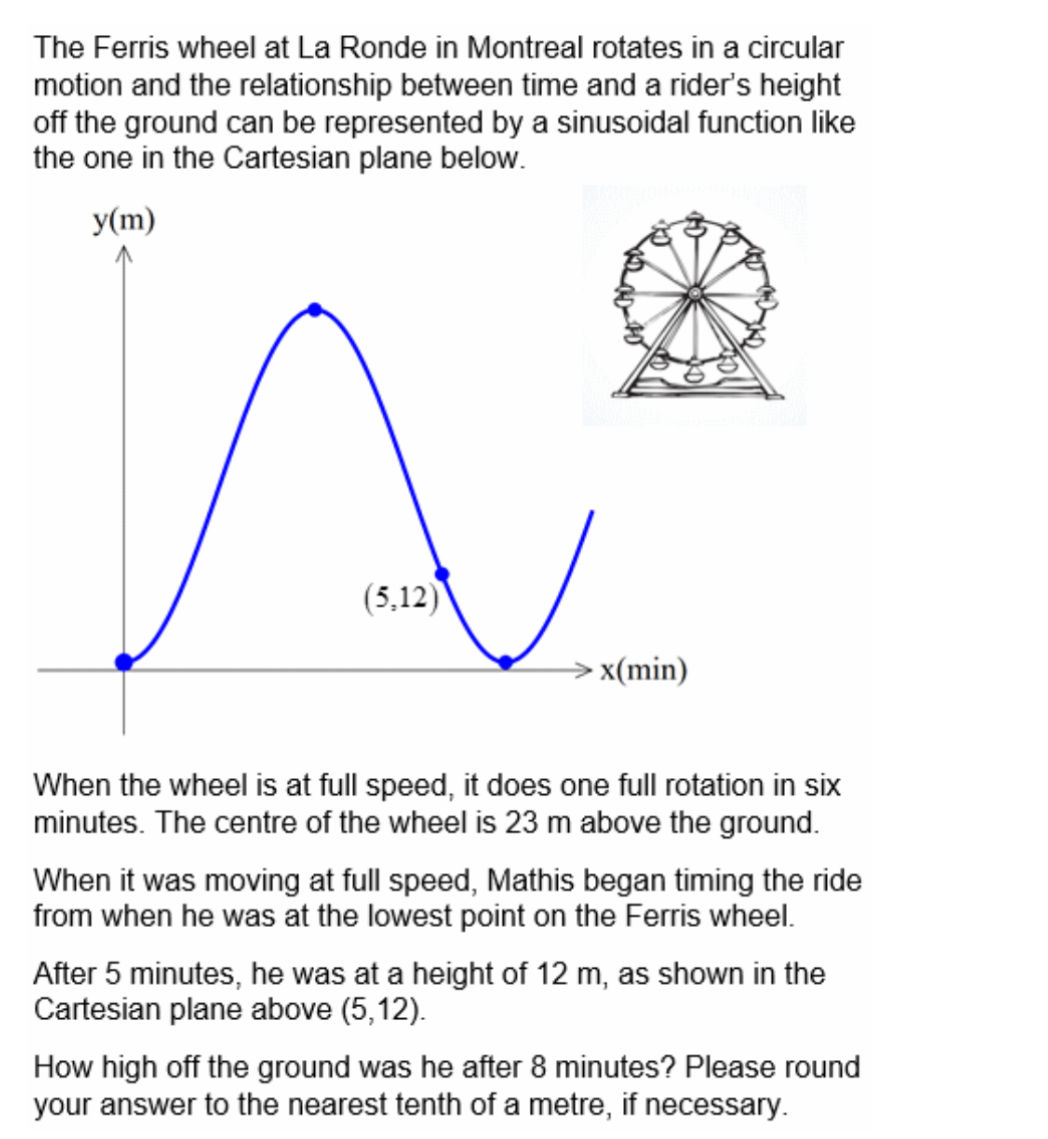 The Ferris wheel at La Ronde in Montreal rotates in a circular motion and the relationship between time and a rider's height off the ground can be represented by a sinusoidal function like the one in the Cartesian plane below.

y(m)

(5,12)

x(min)

When the wheel is at full speed, it does one full rotation in six minutes. The centre of the wheel is 23 m above the ground.

When it was moving at full speed, Mathis began timing the ride from when he was at the lowest point on the Ferris wheel.

After 5 minutes, he was at a height of 12 m, as shown in the Cartesian plane above (5,12).

How high off the ground was he after 8 minutes? Please round your answer to the nearest tenth of a metre, if necessary.